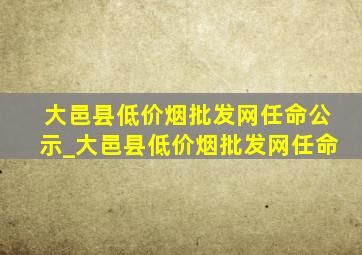 大邑县低价烟批发网任命公示_大邑县低价烟批发网任命